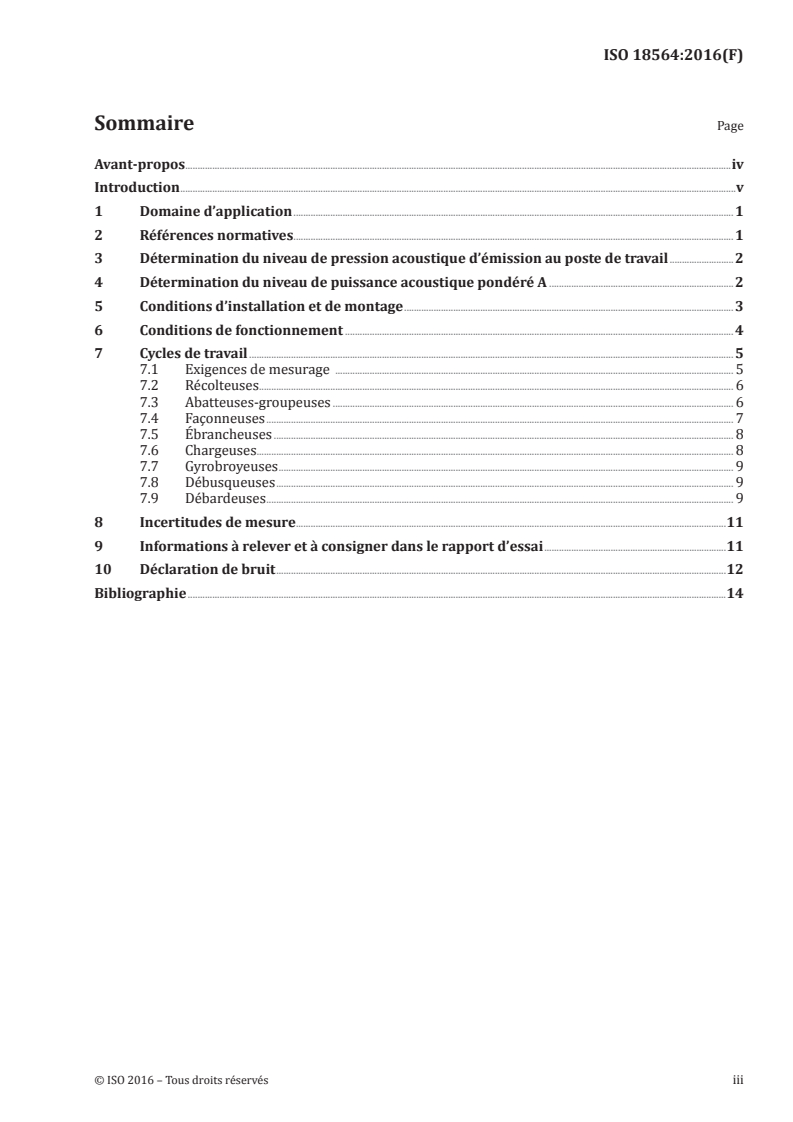 ISO 18564:2016(F)

Sommaire

Page

Avant-propos iv

Introduction v

1 Domaine d'application 1

2 Références normatives 1

3 Détermination du niveau de pression acoustique d'émission au poste de travail 2

4 Détermination du niveau de puissance acoustique pondéré A 2

5 Conditions d'installation et de montage 3

6 Conditions de fonctionnement 4

7 Cycles de travail 5
7.1 Exigences de mesurage 5
7.2 Récolteuses 6
7.3 Abatteuses-groupeuses 6
7.4 Façonneuses 7
7.5 Ébrancheuses 8
7.6 Chargeuses 8
7.7 Gyrobroyeuses 9
7.8 Débusqueuses 9
7.9 Débardeuses 9

8 Incertitudes de mesure 11

9 Informations à relever et à consigner dans le rapport d'essai 11

10 Déclaration de bruit 12

Bibliographie 14

© ISO 2016 – Tous droits réservés

iii